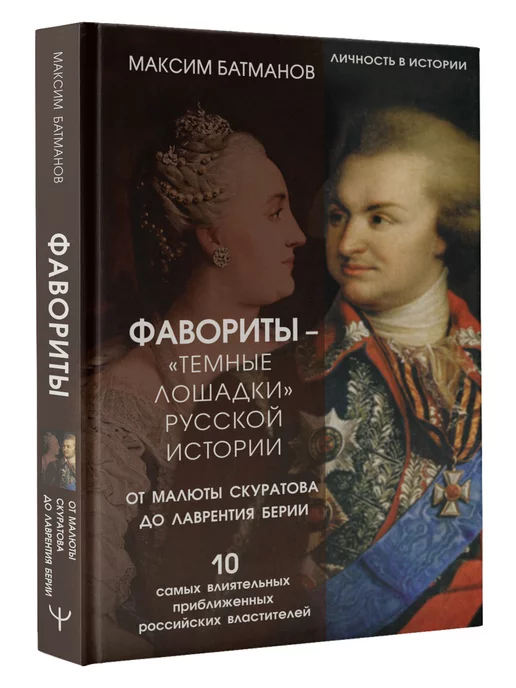 МАКСИМ БАТМАНОВ
ФАВОРИТЫ
ОТ МАЛЮТЫ СКУРАТОВА ДО ЛАВРЕНТИЯ БЕРИИ

МАКСИМ БАТМАНОВ

ЛИЧНОСТЬ В ИСТОРИИ

ФАВОРИТЫ – «ТЕМНЫЕ ЛОШАДКИ» РУССКОЙ ИСТОРИИ

ОТ МАЛЮТЫ СКУРАТОВА ДО ЛАВРЕНТИЯ БЕРИИ

10 самых влиятельных приближенных российских властителей